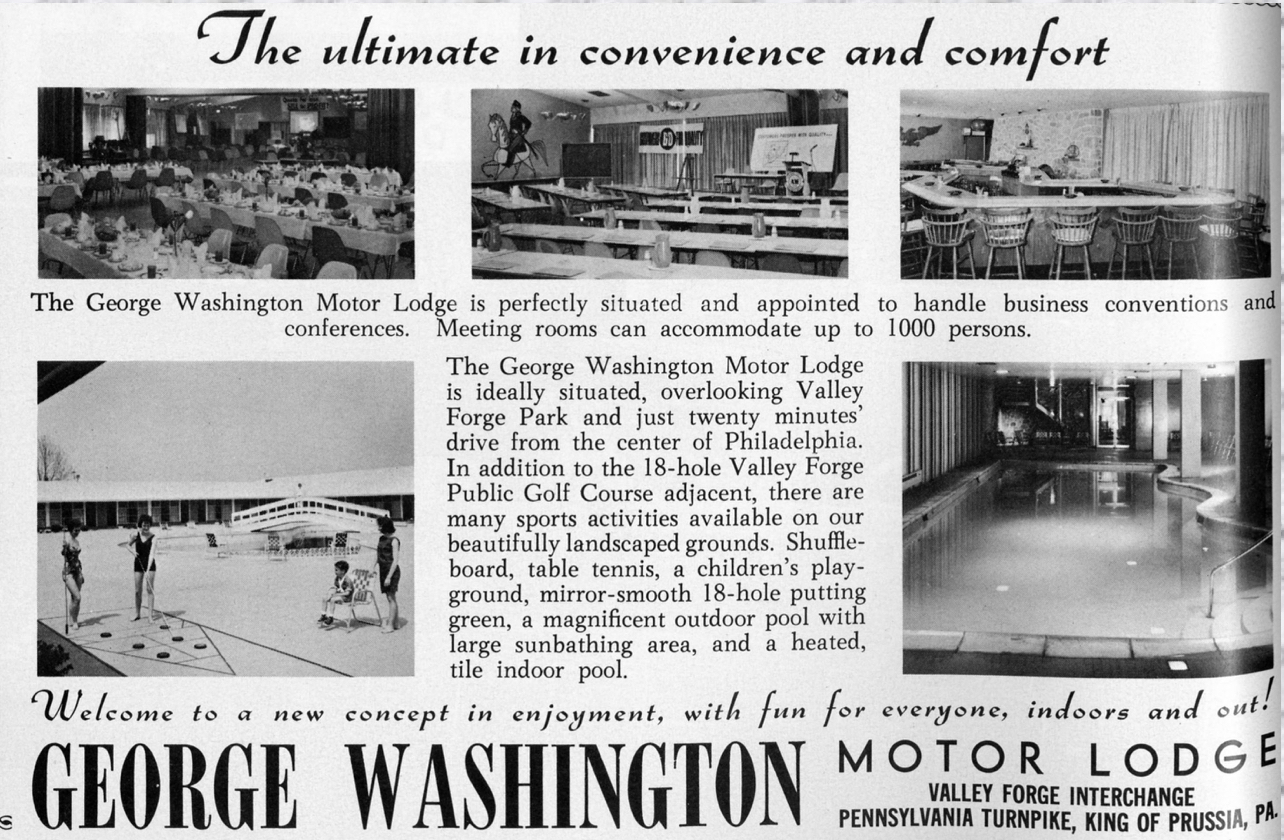 The ultimate in convenience and comfort

The George Washington Motor Lodge is perfectly situated and appointed to handle business conventions and conferences. Meeting rooms can accommodate up to 1000 persons.

The George Washington Motor Lodge is ideally situated, overlooking Valley Forge Park and just twenty minutes' drive from the center of Philadelphia. In addition to the 18-hole Valley Forge Public Golf Course adjacent, there are many sports activities available on our beautifully landscaped grounds. Shuffleboard, table tennis, a children's playground, mirror-smooth 18-hole putting green, a magnificent outdoor pool with large sunbathing area, and a heated, tile indoor pool.

Welcome to a new concept in enjoyment, with fun for everyone, indoors and out!

GEORGE WASHINGTON MOTOR LODGE
VALLEY FORGE INTERCHANGE
PENNSYLVANIA TURNPIKE, KING OF PRUSSIA, PA.